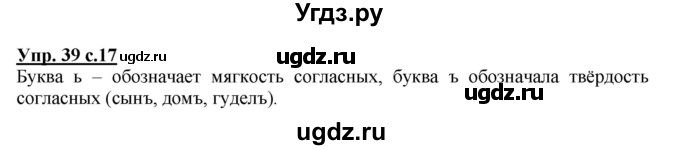 Угдз.ру

Упр. 39 с.17 ugdz.ru ugdz.ru

Буква ь – обозначает мягкость согласных, буква ъ обозначала твёрдость согласных (сынъ, домъ, гуделъ). ugdz.ru

ugdz.ru